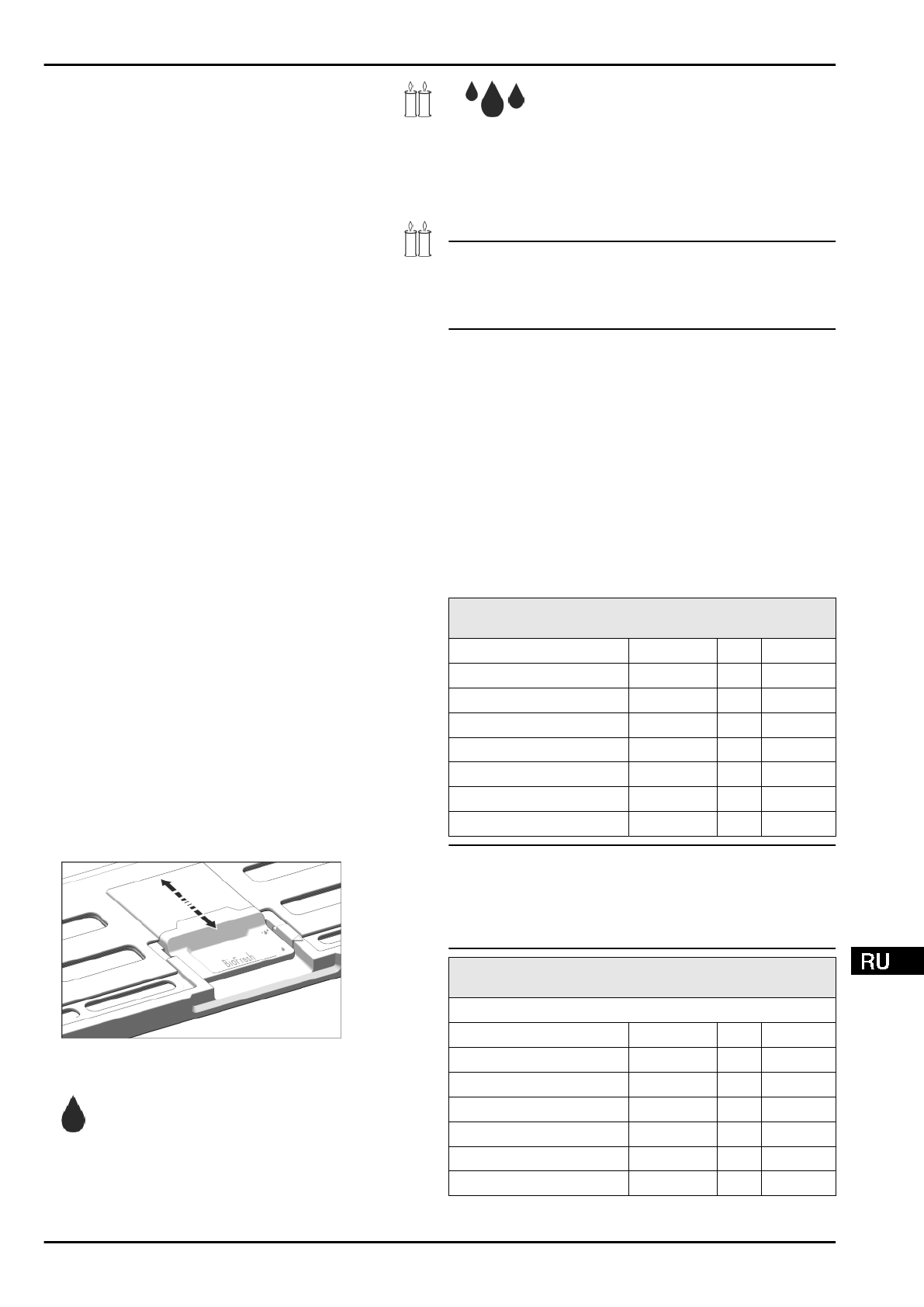 BioFresh

RU